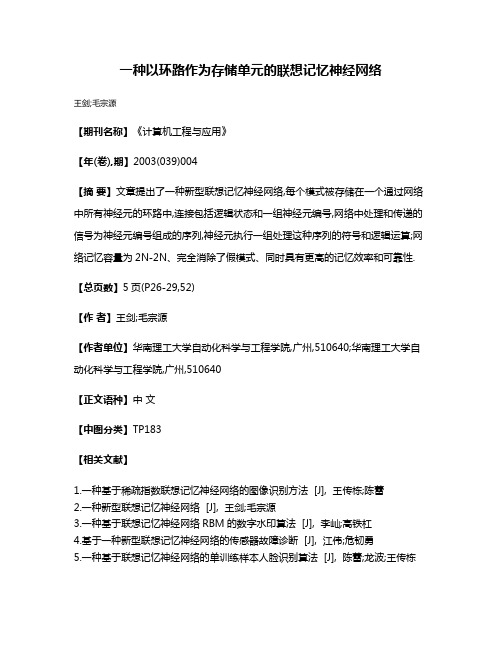 一种以环路作为存储单元的联想记忆神经网络

王剑;毛宗源

【期刊名称】《计算机工程与应用》

【年(卷),期】2003(039)004

【摘 要】文章提出了一种新型联想记忆神经网络,每个模式被存储在一个通过网络中所有神经元的环路中,连接包括逻辑状态和一组神经元编号,网络中处理和传递的信号为神经元编号组成的序列,神经元执行一组处理这种序列的符号和逻辑运算;网络记忆容量为 2N-2N、完全消除了假模式、同时具有更高的记忆效率和可靠性.

【总页数】5 页(P26-29,52)

【作 者】王剑;毛宗源

【作者单位】华南理工大学自动化科学与工程学院,广州,510640;华南理工大学自动化科学与工程学院,广州,510640

【正文语种】中 文

【中图分类】TP183

【相关文献】

1.一种基于稀疏指数联想记忆神经网络的图像识别方法 [J], 王传栋;陈蕾
2.一种新型联想记忆神经网络 [J], 王剑;毛宗源
3.一种基于联想记忆神经网络 RBM 的数字水印算法 [J], 李屾;高铁杠
4.基于一种新型联想记忆神经网络的传感器故障诊断 [J], 江伟;危韧勇
5.一种基于联想记忆神经网络的单训练样本人脸识别算法 [J], 陈蕾;龙波;王传栋